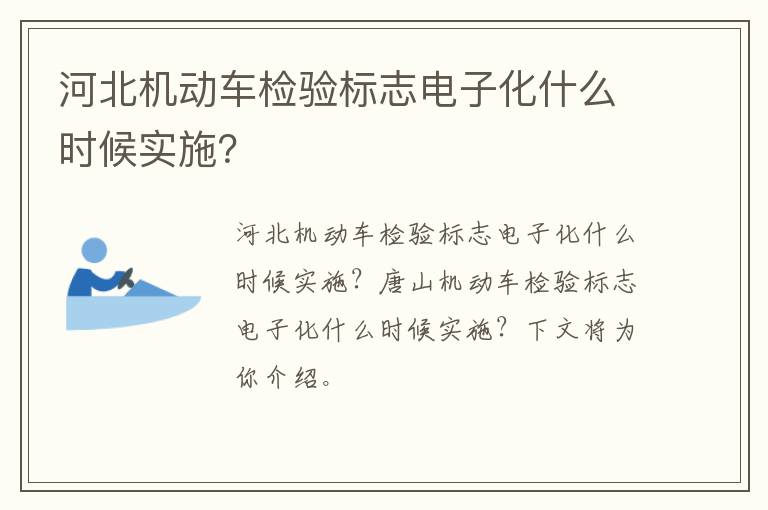 河北机动车检验标志电子化什么时候实施?

河北机动车检验标志电子化什么时候实施?唐山机动车检验标志电子化什么时候实施?下文将为你介绍。